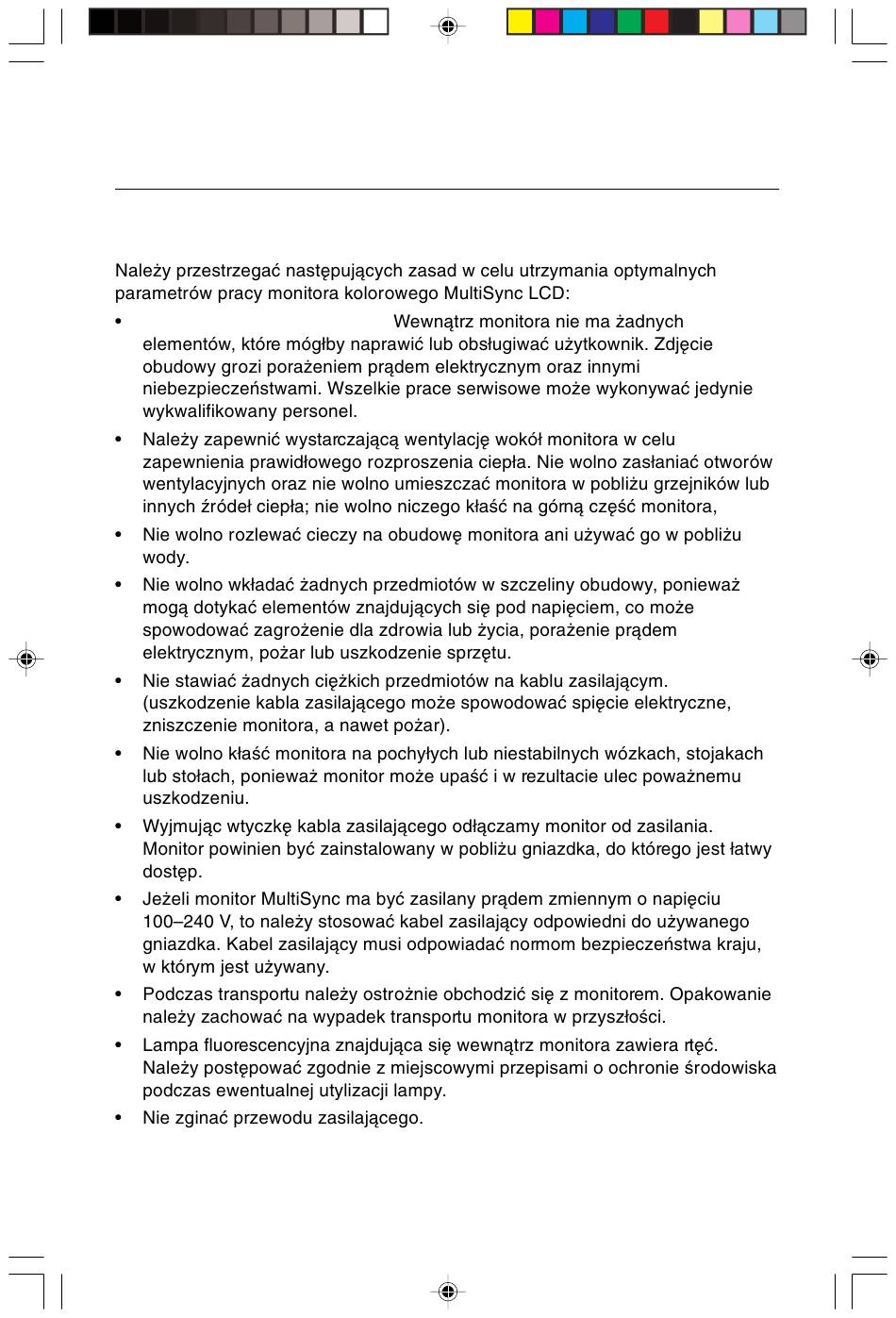 Należy przestrzegać następujących zasad w celu utrzymania optymalnych parametrów pracy monitora kolorowego MultiSync LCD:

• Wewnątrz monitora nie ma żadnych elementów, które mógłby naprawić lub obsługiwać użytkownik. Zdjęcie obudowy grozi porażeniem prądem elektrycznym oraz innymi niebezpieczeństwami. Wszelkie prace serwisowe może wykonywać jedynie wykwalifikowany personel.

• Należy zapewnić wystarczającą wentylację wokół monitora w celu zapewnienia prawidłowego rozproszenia ciepła. Nie wolno zasłaniać otworów wentylacyjnych oraz nie wolno umieszczać monitora w pobliżu grzejników lub innych źródeł ciepła; nie wolno niczego kłaść na górną część monitora,

• Nie wolno rozlewać cieczy na obudowę monitora ani używać go w pobliżu wody.

• Nie wolno wkładać żadnych przedmiotów w szczeliny obudowy, ponieważ mogą dotykać elementów znajdujących się pod napięciem, co może spowodować zagrożenie dla zdrowia lub życia, porażenie prądem elektrycznym, pożar lub uszkodzenie sprzętu.

• Nie stawiać żadnych ciężkich przedmiotów na kablu zasilającym. (uszkodzenie kabla zasilającego może spowodować spięcie elektryczne, zniszczenie monitora, a nawet pożar).

• Nie wolno kłaść monitora na pochyłych lub niestabilnych wózkach, stojakach lub stołach, ponieważ monitor może upaść i w rezultacie ulec poważnemu uszkodzeniu.

• Wyjmując wtyczkę kabla zasilającego odłączamy monitor od zasilania. Monitor powinien być zainstalowany w pobliżu gniazdka, do którego jest łatwy dostęp.

• Jeżeli monitor MultiSync ma być zasilany prądem zmiennym o napięciu 100–240 V, to należy stosować kabel zasilający odpowiedni do używanego gniazdka. Kabel zasilający musi odpowiadać normom bezpieczeństwa kraju, w którym jest używany.

• Podczas transportu należy ostrożnie obchodzić się z monitorem. Opakowanie należy zachować na wypadek transportu monitora w przyszłości.

• Lampa fluorescencyjna znajdująca się wewnątrz monitora zawiera rtęć. Należy postępować zgodnie z miejscowymi przepisami o ochronie środowiska podczas ewentualnej utylizacji lampy.

• Nie zginać przewodu zasilającego.